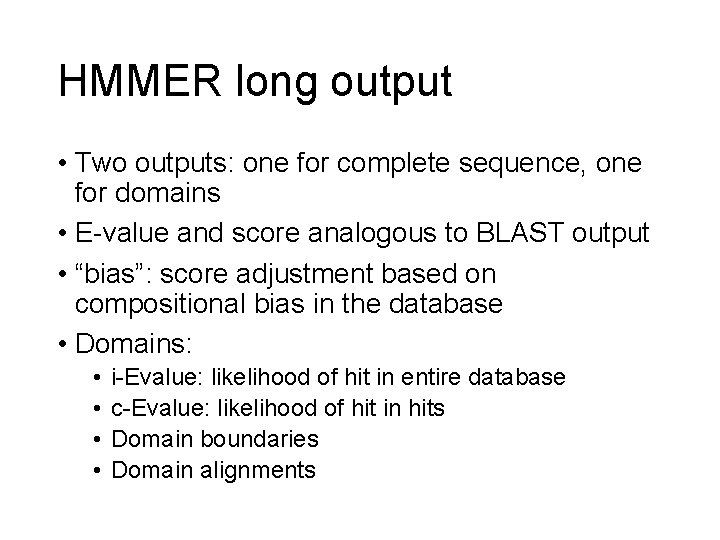 HMMER long output

• Two outputs: one for complete sequence, one for domains
• E-value and score analogous to BLAST output
• “bias”: score adjustment based on compositional bias in the database
• Domains:
  • i-Evalue: likelihood of hit in entire database
  • c-Evalue: likelihood of hit in hits
  • Domain boundaries
  • Domain alignments